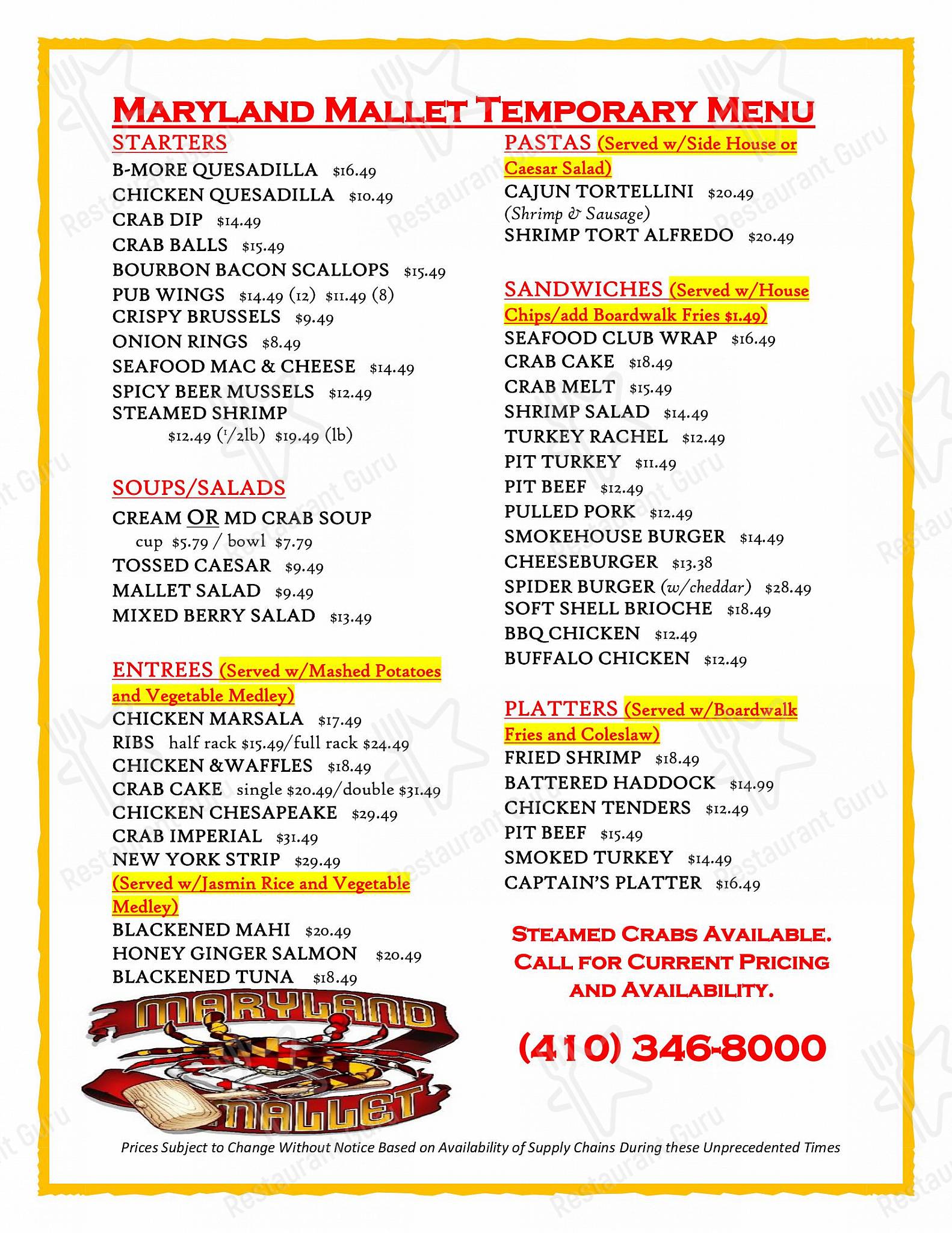 MARYLAND MALLET TEMPORARY MENU

STARTERS
B-MORE QUESADILLA $16.49
CHICKEN QUESADILLA $10.49
CRAB DIP $14.49
CRAB BALLS $15.49
BOURBON BACON SCALLOPS $15.49
PUB WINGS $14.49 (12) $11.49 (8)
CRISPY BRUSSELS $9.49
ONION RINGS $8.49
SEAFOOD MAC & CHEESE $14.49
SPICY BEER MUSSELS $12.49
STEAMED SHRIMP
$12.49 (1/2lb) $19.49 (lb)

SOUPS/SALADS
CREAM OR MD CRAB SOUP
cup $5.79 / bowl $7.79
TOSSED CAESAR $9.49
MALLET SALAD $9.49
MIXED BERRY SALAD $13.49

ENTREES (Served w/Mashed Potatoes and Vegetable Medley)
CHICKEN MARSALA $17.49
RIBS half rack $15.49/full rack $24.49
CHICKEN &WAFFLES $18.49
CRAB CAKE single $20.49/double $31.49
CHICKEN CHESAPEAKE $29.49
CRAB IMPERIAL $31.49
NEW YORK STRIP $29.49
(Served w/Jasmin Rice and Vegetable Medley)
BLACKENED MAHI $20.49
HONEY GINGER SALMON $20.49
BLACKENED TUNA $18.49

MARYLAND
MALLET

PASTAS (Served w/Side House or Caesar Salad)
CAJUN TORTELLINI $20.49
(Shrimp & Sausage)
SHRIMP TORT ALFREDO $20.49

SANDWICHES (Served w/House Chips/add Boardwalk Fries $1.49)
SEAFOOD CLUB WRAP $16.49
CRAB CAKE $18.49
CRAB MELT $15.49
SHRIMP SALAD $14.49
TURKEY RACHEL $12.49
PIT TURKEY $11.49
PIT BEEF $12.49
PULLED PORK $12.49
SMOKEHOUSE BURGER $14.49
CHEESEBURGER $13.38
SPIDER BURGER (w/cheddar) $28.49
SOFT SHELL BRIOCHE $18.49
BBQ CHICKEN $12.49
BUFFALO CHICKEN $12.49

PLATTERS (Served w/Boardwalk Fries and Coleslaw)
FRIED SHRIMP $18.49
BATTERED HADDOCK $14.99
CHICKEN TENDERS $12.49
PIT BEEF $15.49
SMOKED TURKEY $14.49
CAPTAIN'S PLATTER $16.49

STEAMED CRABS AVAILABLE. CALL FOR CURRENT PRICING AND AVAILABILITY.

(410) 346-8000

Prices Subject to Change Without Notice Based on Availability of Supply Chains During these Unprecedented Times

Restaurant Guru